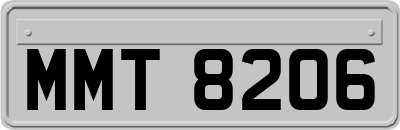 MMT 8206